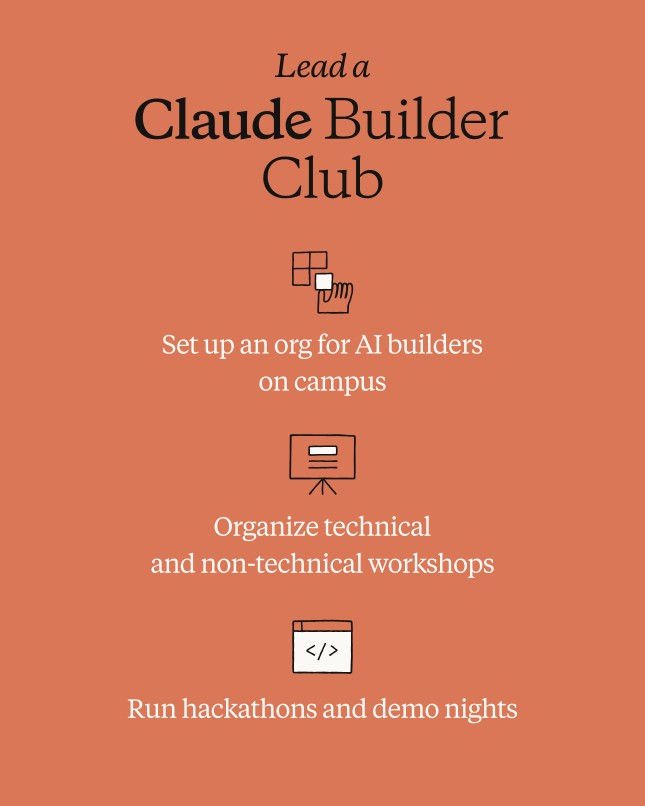 Lead a
Claude Builder Club

Set up an org for AI builders on campus

Organize technical and non-technical workshops

</>

Run hackathons and demo nights